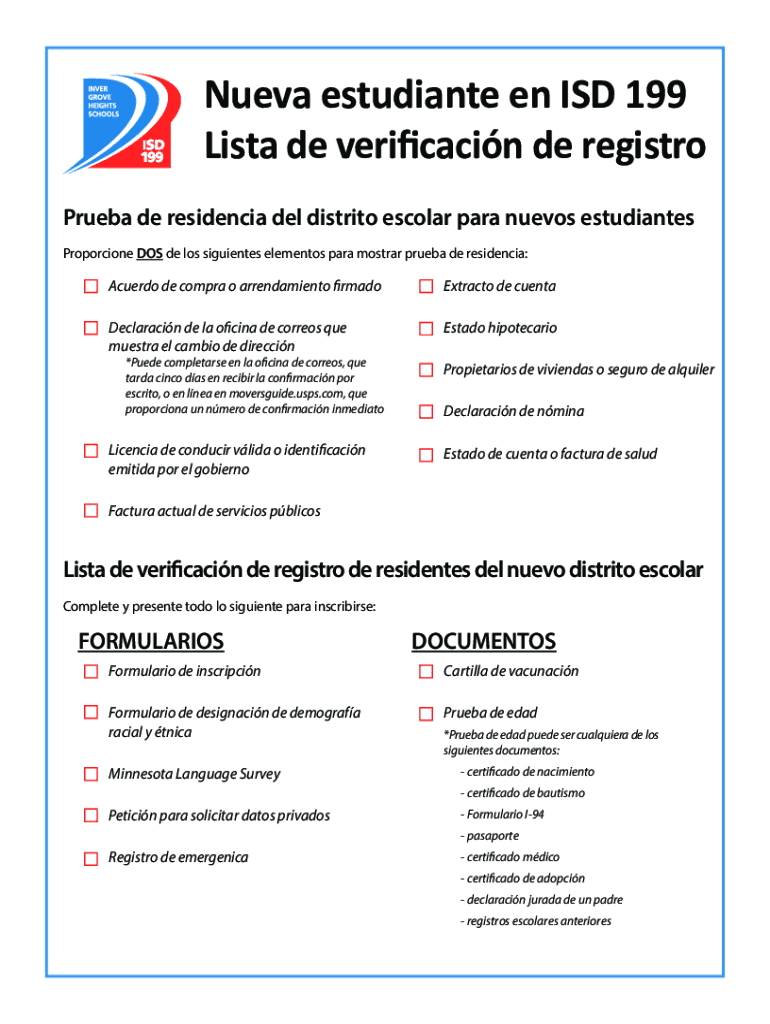 INVER GROVE HEIGHTS SCHOOLS
ISD 199

Nueva estudiante en ISD 199
Lista de verificación de registro

Prueba de residencia del distrito escolar para nuevos estudiantes

Proporcione DOS de los siguientes elementos para mostrar prueba de residencia:

Acuerdo de compra o arrendamiento firmado

Declaración de la oficina de correos que muestra el cambio de dirección
*Puede completarse en la oficina de correos, que tarda cinco días en recibir la confirmación por escrito, o en línea en moversguide.usps.com, que proporciona un número de confirmación inmediato

Licencia de conducir válida o identificación emitida por el gobierno

Factura actual de servicios públicos

Extracto de cuenta

Estado hipotecario

Propietarios de viviendas o seguro de alquiler

Declaración de nómina

Estado de cuenta o factura de salud

Lista de verificación de registro de residentes del nuevo distrito escolar

Complete y presente todo lo siguiente para inscribirse:

FORMULARIOS

Formulario de inscripción

Formulario de designación de demografía racial y étnica

Minnesota Language Survey

Petición para solicitar datos privados

Registro de emergenica

DOCUMENTOS

Cartilla de vacunación

Prueba de edad
*Prueba de edad puede ser cualquiera de los siguientes documentos:
- certificado de nacimiento
- certificado de bautismo
- Formulario I-94
- pasaporte
- certificado médico
- certificado de adopción
- declaración jurada de un padre
- registros escolares anteriores